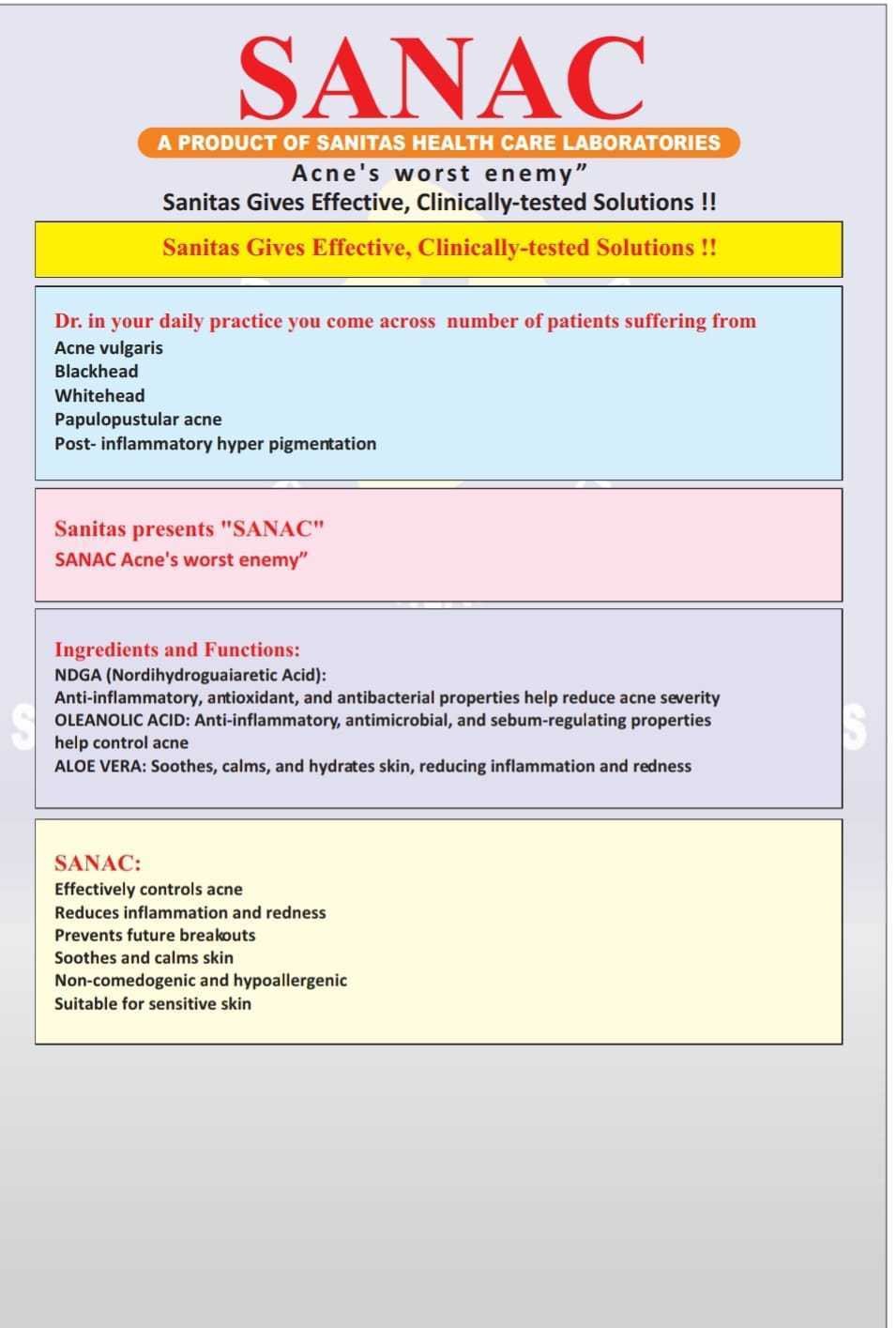 SANAC

A PRODUCT OF SANITAS HEALTH CARE LABORATORIES

Acne's worst enemy”

Sanitas Gives Effective, Clinically-tested Solutions !!

Sanitas Gives Effective, Clinically-tested Solutions !!

Dr. in your daily practice you come across number of patients suffering from
Acne vulgaris
Blackhead
Whitehead
Papulopustular acne
Post- inflammatory hyper pigmentation

Sanitas presents "SANAC"
SANAC Acne's worst enemy”

Ingredients and Functions:
NDGA (Nordihydroguaiaretic Acid):
Anti-inflammatory, antioxidant, and antibacterial properties help reduce acne severity
OLEANOLIC ACID: Anti-inflammatory, antimicrobial, and sebum-regulating properties help control acne
ALOE VERA: Soothes, calms, and hydrates skin, reducing inflammation and redness

SANAC:
Effectively controls acne
Reduces inflammation and redness
Prevents future breakouts
Soothes and calms skin
Non-comedogenic and hypoallergenic
Suitable for sensitive skin